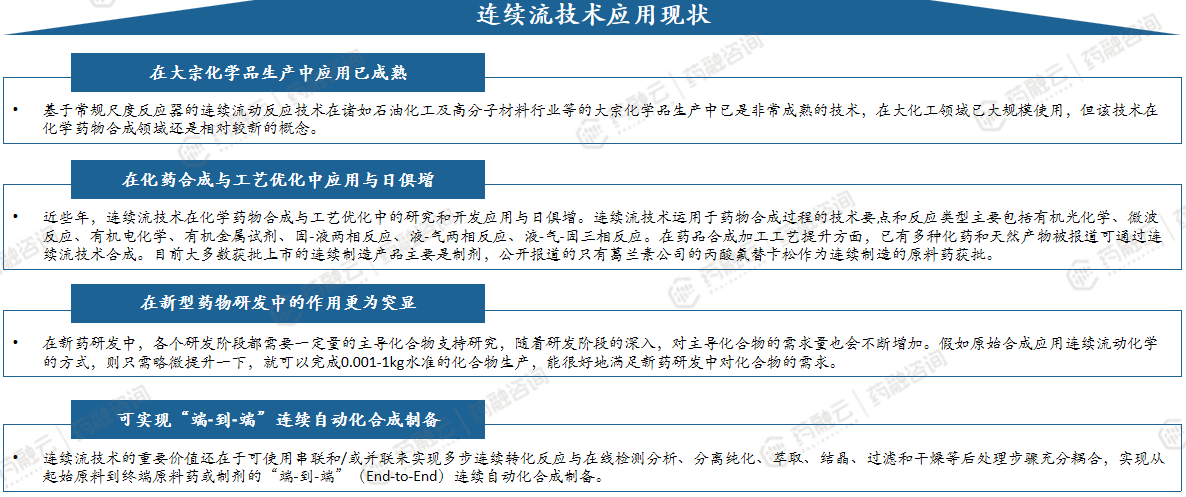 连续流技术应用现状

在大宗化学品生产中应用已成熟

• 基于常规尺度反应器的连续流动反应技术在诸如石油化工及高分子材料行业等的大宗化学品生产中已是非常成熟的技术，在大化工领域已大规模使用，但该技术在化学药物合成领域还是相对较新的概念。

在化药合成与工艺优化中应用与日俱增

• 近些年，连续流技术在化学药物合成与工艺优化中的研究和开发应用与日俱增。连续流技术运用于药物合成过程的技术要点和反应类型主要包括有机光化学、微波反应、有机电化学、有机金属试剂、固-液两相反应、液-气两相反应、液-气-固三相反应。在药品合成加工工艺提升方面，已有多种化药和天然产物被报道可通过连续流技术合成。目前大多数获批上市的连续制造产品主要是制剂，公开报道的只有葛兰素公司的丙酸氟替卡松作为连续制造的原料药获批。

在新型药物研发中的作用更为突显

• 在新药研发中，各个研发阶段都需要一定量的主导化合物支持研究，随着研发阶段的深入，对主导化合物的需求量也会不断增加。假如原始合成应用连续流动化学的方式，则只需略微提升一下，就可以完成0.001-1kg水准的化合物生产，能很好地满足新药研发中对化合物的需求。

可实现“端-到-端”连续自动化合成制备

• 连续流技术的重要价值还在于可使用串联和/或并联来实现多步连续转化反应与在线检测分析、分离纯化、萃取、结晶、过滤和干燥等后处理步骤充分耦合，实现从起始原料到终端原料药或制剂的“端-到-端”（End-to-End）连续自动化合成制备。

药融云 药融咨询